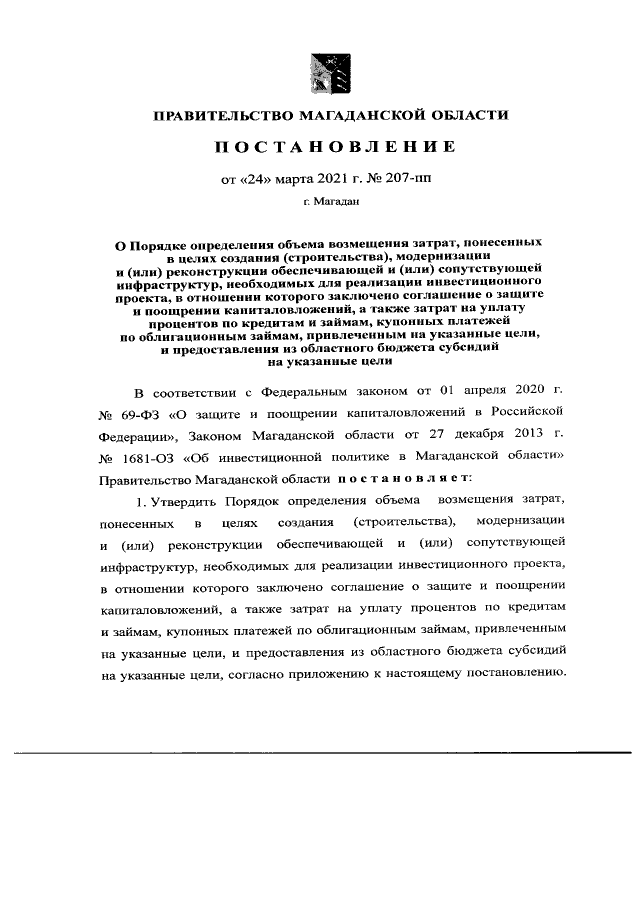 ПРАВИТЕЛЬСТВО МАГАДАНСКОЙ ОБЛАСТИ

ПОСТАНОВЛЕНИЕ

от «24» марта 2021 г. № 207-пп

г. Магадан

О Порядке определения объема возмещения затрат, понесенных в целях создания (строительства), модернизации и (или) реконструкции обеспечивающей и (или) сопутствующей инфраструктур, необходимых для реализации инвестиционного проекта, в отношении которого заключено соглашение о защите и поощрении капиталовложений, а также затрат на уплату процентов по кредитам и займам, купонных платежей по облигационным займам, привлеченным на указанные цели, и предоставления из областного бюджета субсидий на указанные цели

В соответствии с Федеральным законом от 01 апреля 2020 г. № 69-ФЗ «О защите и поощрении капиталовложений в Российской Федерации», Законом Магаданской области от 27 декабря 2013 г. № 1681-ОЗ «Об инвестиционной политике в Магаданской области» Правительство Магаданской области постановляет:

1. Утвердить Порядок определения объема возмещения затрат, понесенных в целях создания (строительства), модернизации и (или) реконструкции обеспечивающей и (или) сопутствующей инфраструктур, необходимых для реализации инвестиционного проекта, в отношении которого заключено соглашение о защите и поощрении капиталовложений, а также затрат на уплату процентов по кредитам и займам, купонных платежей по облигационным займам, привлеченным на указанные цели, и предоставления из областного бюджета субсидий на указанные цели, согласно приложению к настоящему постановлению.